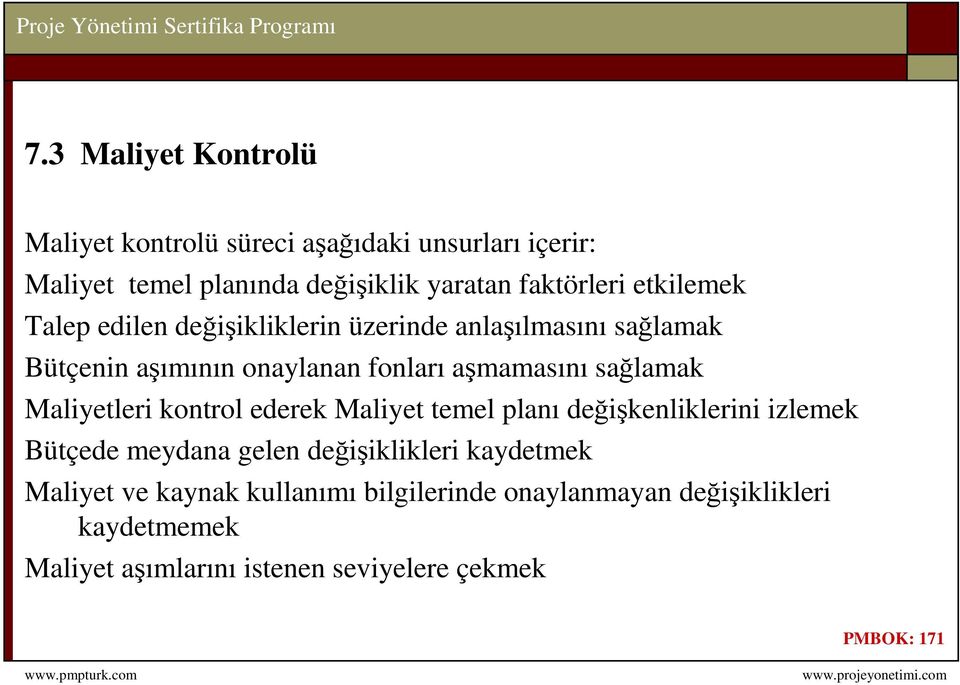 Proje Yönetimi Sertifika Programı

7.3 Maliyet Kontrolü

Maliyet kontrolü süreci aşağıdaki unsurları içerir:

Maliyet temel planında değişiklik yaratan faktörleri etkilemek

Talep edilen değişikliklerin üzerinde anlaşılmasını sağlamak

Bütçenin aşımının onaylanan fonları aşmamasını sağlamak

Maliyetleri kontrol ederek Maliyet temel planı değişkenliklerini izlemek

Bütçede meydana gelen değişiklikleri kaydetmek

Maliyet ve kaynak kullanımı bilgilerinde onaylanmayan değişiklikleri kaydetmemek

Maliyet aşımlarını istenen seviyelere çekmek

PMBOK: 171

www.pmpturk.com

www.projeyonetimi.com